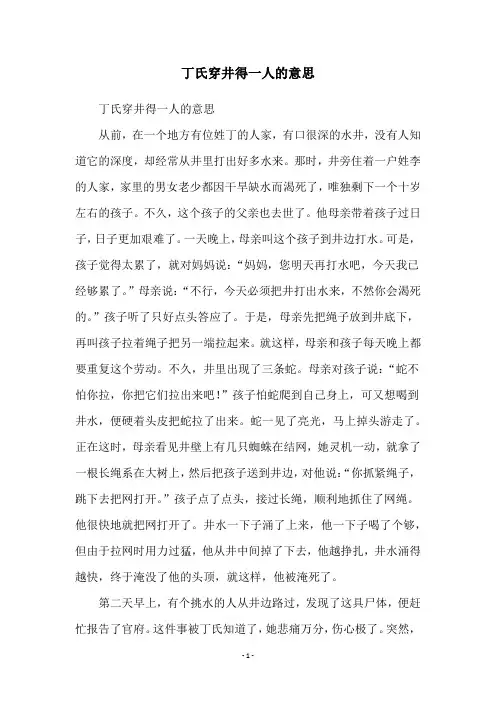 丁氏穿井得一人的意思

丁氏穿井得一人的意思

从前，在一个地方有位姓丁的人家，有口很深的水井，没有人知道它的深度，却经常从井里打出好多水来。那时，井旁住着一户姓李的人家，家里的男女老少都因干旱缺水而渴死了，唯独剩下一个十岁左右的孩子。不久，这个孩子的父亲也去世了。他母亲带着孩子过日子，日子更加艰难了。一天晚上，母亲叫这个孩子到井边打水。可是，孩子觉得太累了，就对妈妈说："妈妈，您明天再打水吧，今天我已经够累了。"母亲说："不行，今天必须把井打出水来，不然你会渴死的。"孩子听了只好点头答应了。于是，母亲先把绳子放到井底下，再叫孩子拉着绳子把另一端拉起来。就这样，母亲和孩子每天晚上都要重复这个劳动。不久，井里出现了三条蛇。母亲对孩子说："蛇不怕你拉，你把它们拉出来吧！"孩子怕蛇爬到自己身上，可又想喝到井水，便硬着头皮把蛇拉了出来。蛇一见了亮光，马上掉头游走了。正在这时，母亲看见井壁上有几只蜘蛛在结网，她灵机一动，就拿了一根长绳系在大树上，然后把孩子送到井边，对他说："你抓紧绳子，跳下去把网打开。"孩子点了点头，接过长绳，顺利地抓住了网绳。他很快地就把网打开了。井水一下子涌了上来，他一下子喝了个够，但由于拉网时用力过猛，他从井中间掉了下去，他越挣扎，井水涌得越快，终于淹没了他的头顶，就这样，他被淹死了。

第二天早上，有个挑水的人从井边路过，发现了这具尸体，便赶忙报告了官府。这件事被丁氏知道了，她悲痛万分，伤心极了。突然，

- 1 -